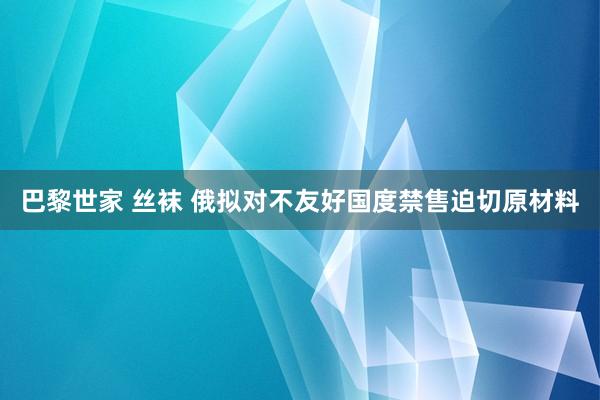 巴黎世家 丝袜 俄拟对不友好国度禁售迫切原材料